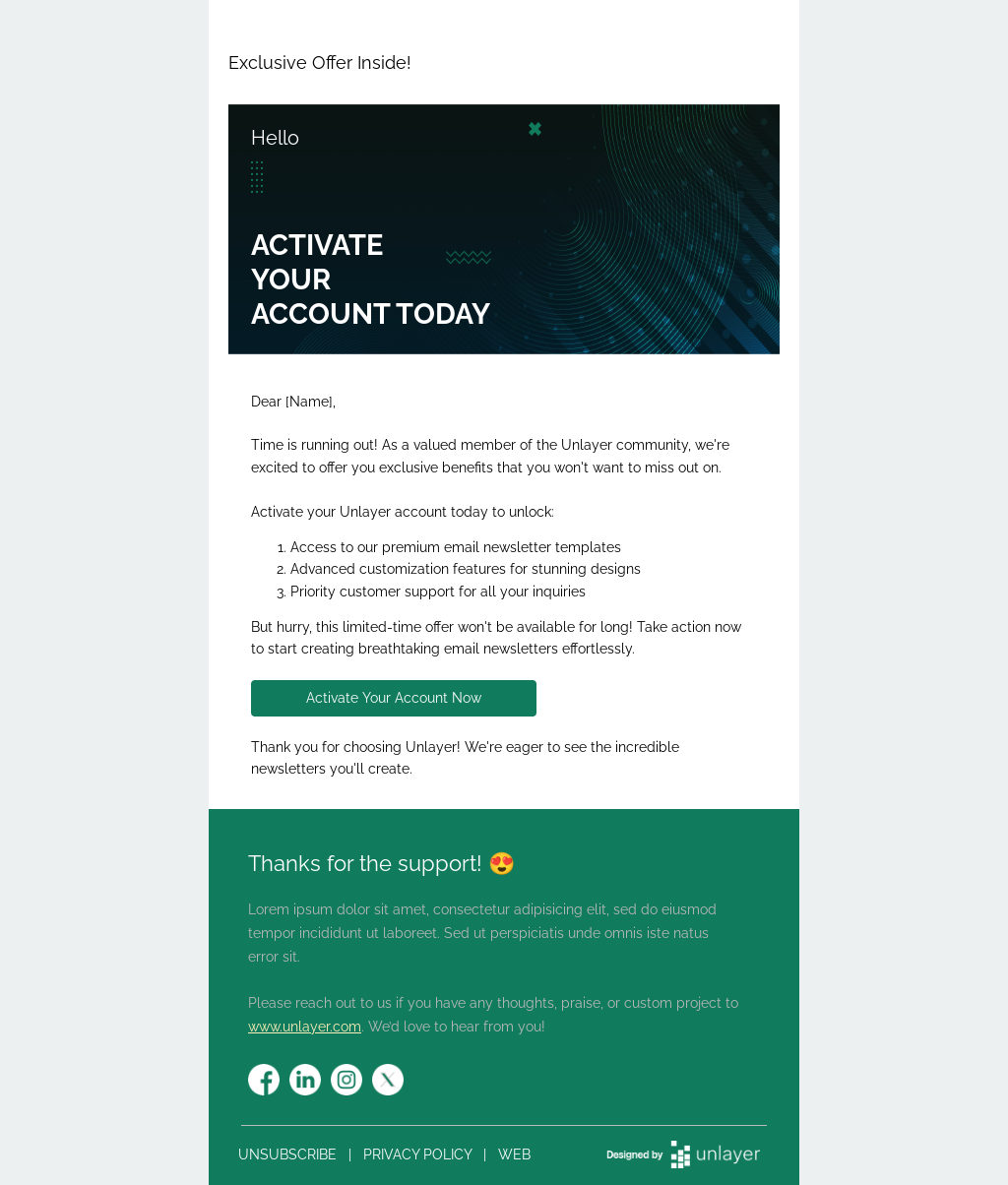 Exclusive Offer Inside!

Hello

ACTIVATE YOUR ACCOUNT TODAY

Dear [Name],

Time is running out! As a valued member of the Unlayer community, we're excited to offer you exclusive benefits that you won't want to miss out on.

Activate your Unlayer account today to unlock:

1. Access to our premium email newsletter templates
2. Advanced customization features for stunning designs
3. Priority customer support for all your inquiries

But hurry, this limited-time offer won't be available for long! Take action now to start creating breathtaking email newsletters effortlessly.

Activate Your Account Now

Thank you for choosing Unlayer! We're eager to see the incredible newsletters you'll create.

Thanks for the support! 😍

Lorem ipsum dolor sit amet, consectetur adipisicing elit, sed do eiusmod tempor incididunt ut laboreet. Sed ut perspiciatis unde omnis iste natus error sit.

Please reach out to us if you have any thoughts, praise, or custom project to www.unlayer.com. We'd love to hear from you!

UNSUBSCRIBE | PRIVACY POLICY | WEB

Designed by unlayer